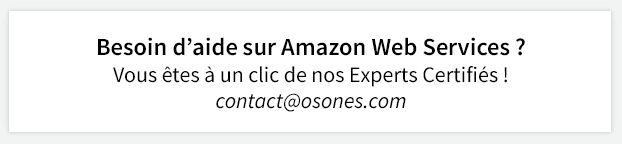 Besoin d’aide sur Amazon Web Services ?
Vous êtes à un clic de nos Experts Certifiés !
contact@osones.com